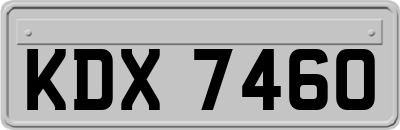 KDX 7460